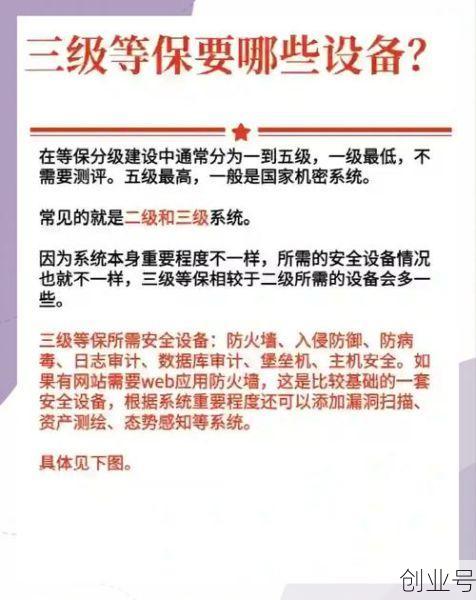 三级等保要哪些设备?

在等保分级建设中通常分为一到五级，一级最低，不需要测评。五级最高，一般是国家机密系统。

常见的就是二级和三级系统。

因为系统本身重要程度不一样，所需的安全设备情况也就不一样，三级等保相较于二级所需的设备会多一些。

三级等保所需安全设备：防火墙、入侵防御、防病毒、日志审计、数据库审计、堡垒机、主机安全。如果有网站需要web应用防火墙，这是比较基础的一套安全设备，根据系统重要程度还可以添加漏洞扫描、资产测绘、态势感知等系统。

具体见下图。

创业号